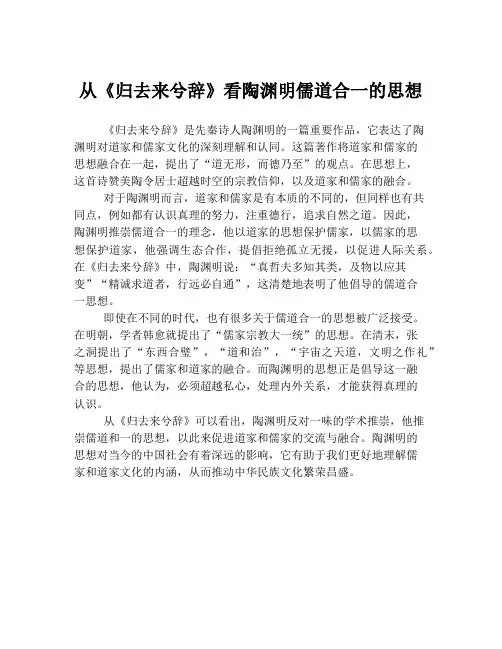 从《归去来兮辞》看陶渊明儒道合一的思想

《归去来兮辞》是先秦诗人陶渊明的一篇重要作品，它表达了陶渊明对道家和儒家文化的深刻理解和认同。这篇著作将道家和儒家的思想融合在一起，提出了“道无形，而德乃至”的观点。在思想上，这首诗赞美陶令居士超越时空的宗教信仰，以及道家和儒家的融合。

对于陶渊明而言，道家和儒家是有本质的不同的，但同样也有共同点，例如都有认识真理的努力，注重德行，追求自然之道。因此，陶渊明推崇儒道合一的理念，他以道家的思想保护儒家，以儒家的思想保护道家，他强调生态合作，提倡拒绝孤立无援，以促进人际关系。在《归去来兮辞》中，陶渊明说：“真哲夫多知其类，及物以应其变”“精诚求道者，行远必自通”，这清楚地表明了他倡导的儒道合一思想。

即使在不同的时代，也有很多关于儒道合一的思想被广泛接受。在明朝，学者韩愈就提出了“儒家宗教大一统”的思想。在清末，张之洞提出了“东西合璧”，“道和治”，“宇宙之天道，文明之作礼”等思想，提出了儒家和道家的融合。而陶渊明的思想正是倡导这一融合的思想，他认为，必须超越私心，处理内外关系，才能获得真理的认识。

从《归去来兮辞》可以看出，陶渊明反对一味的学术推崇，他推崇儒道和一的思想，以此来促进道家和儒家的交流与融合。陶渊明的思想对当今的中国社会有着深远的影响，它有助于我们更好地理解儒家和道家文化的内涵，从而推动中华民族文化繁荣昌盛。